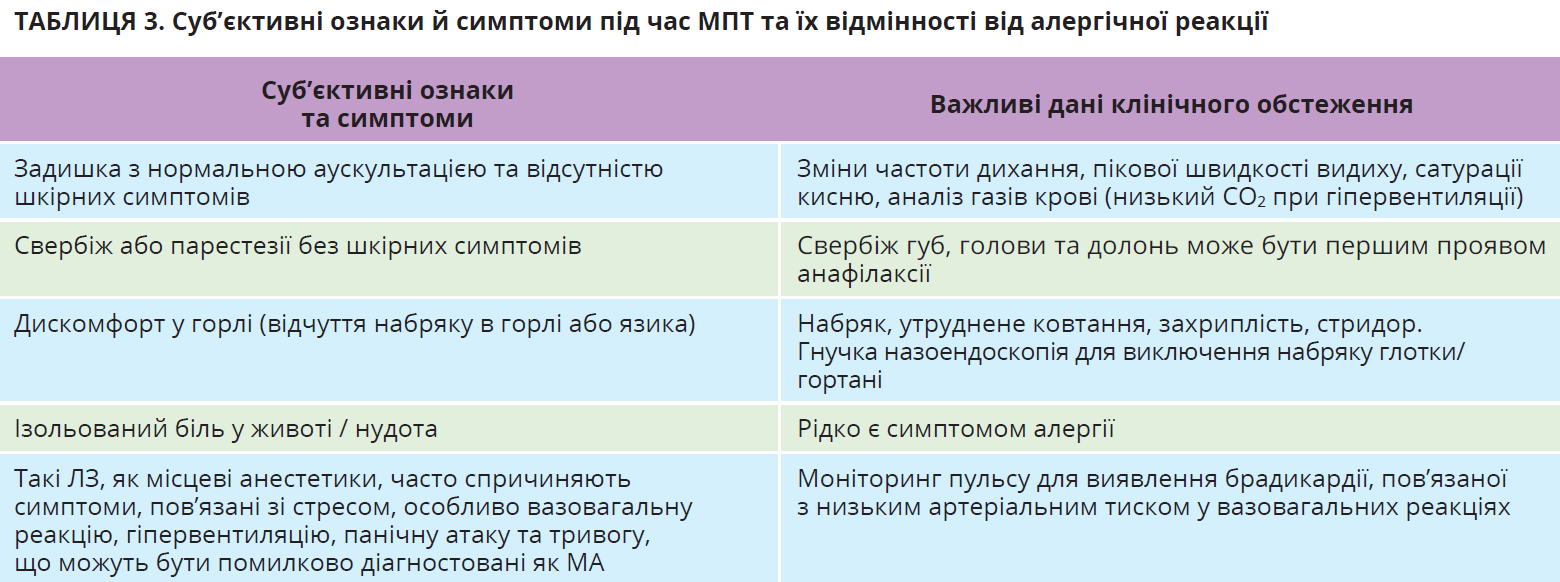 ТАБЛИЦЯ 3. Суб'єктивні ознаки й симптоми під час МПТ та їх відмінності від алергічної реакції

| Суб'єктивні ознаки та симптоми | Важливі дані клінічного обстеження |
|---|---|
| Задишка з нормальною аускультацією та відсутністю шкірних симптомів | Зміни частоти дихання, пікової швидкості видиху, сатурації кисню, аналіз газів крові (низький $CO_2$ при гіпервентиляції) |
| Свербіж або парестезії без шкірних симптомів | Свербіж губ, голови та долонь може бути першим проявом анафілаксії |
| Дискомфорт у горлі (відчуття набряку в горлі або язика) | Набряк, утруднене ковтання, захриплість, стридор. Гнучка назоендоскопія для виключення набряку глотки/гортані |
| Ізольований біль у животі / нудота | Рідко є симптомом алергії |
| Такі ЛЗ, як місцеві анестетики, часто спричиняють симптоми, пов'язані зі стресом, особливо вазовагальну реакцію, гіпервентиляцію, панічну атаку та тривогу, що можуть бути помилково діагностовані як МА | Моніторинг пульсу для виявлення брадикардії, пов'язаної з низьким артеріальним тиском у вазовагальних реакціях |